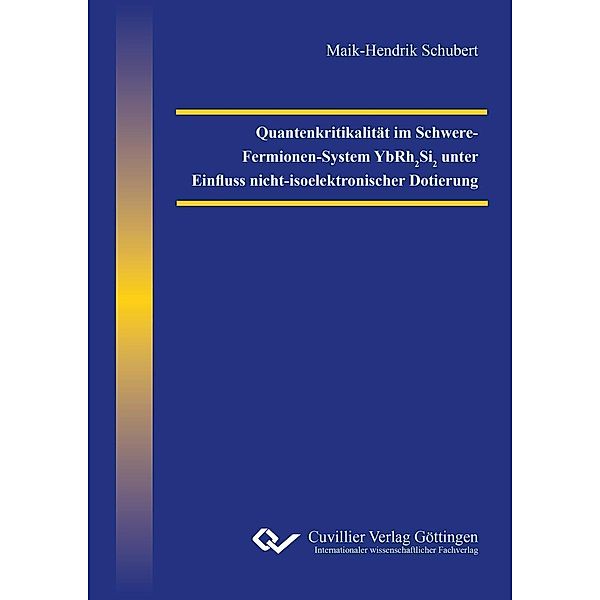 Maik-Hendrik Schubert

Quantenkritikalität im Schwere-Fermionen-System $YbRh_2Si_2$ unter Einfluss nicht-isoelektronischer Dotierung

Cuvillier Verlag Göttingen
Internationaler wissenschaftlicher Fachverlag